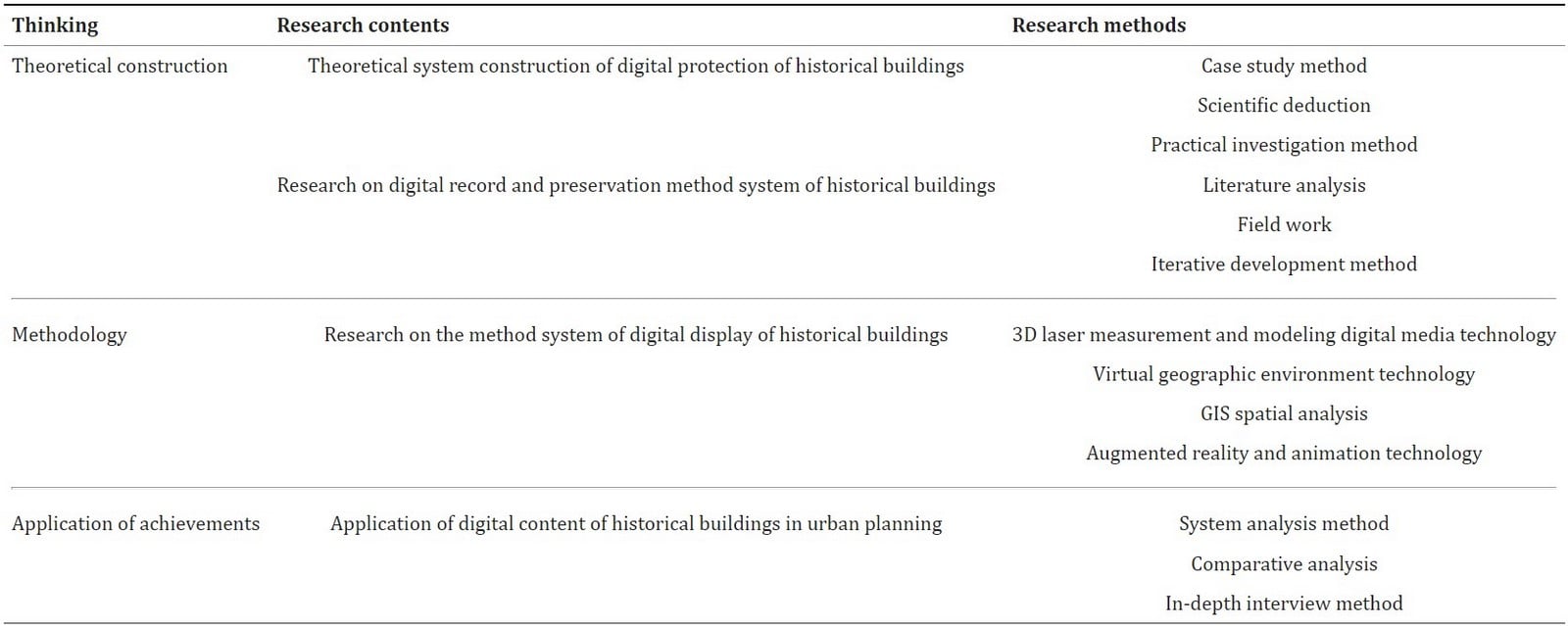 | Thinking | Research contents | Research methods |
|---|---|---|
| Theoretical construction | Theoretical system construction of digital protection of historical buildings | Case study method |
| | | Scientific deduction |
| | | Practical investigation method |
| | Research on digital record and preservation method system of historical buildings | Literature analysis |
| | | Field work |
| | | Iterative development method |
| Methodology | Research on the method system of digital display of historical buildings | 3D laser measurement and modeling digital media technology |
| | | Virtual geographic environment technology |
| | | GIS spatial analysis |
| | | Augmented reality and animation technology |
| Application of achievements | Application of digital content of historical buildings in urban planning | System analysis method |
| | | Comparative analysis |
| | | In-depth interview method |